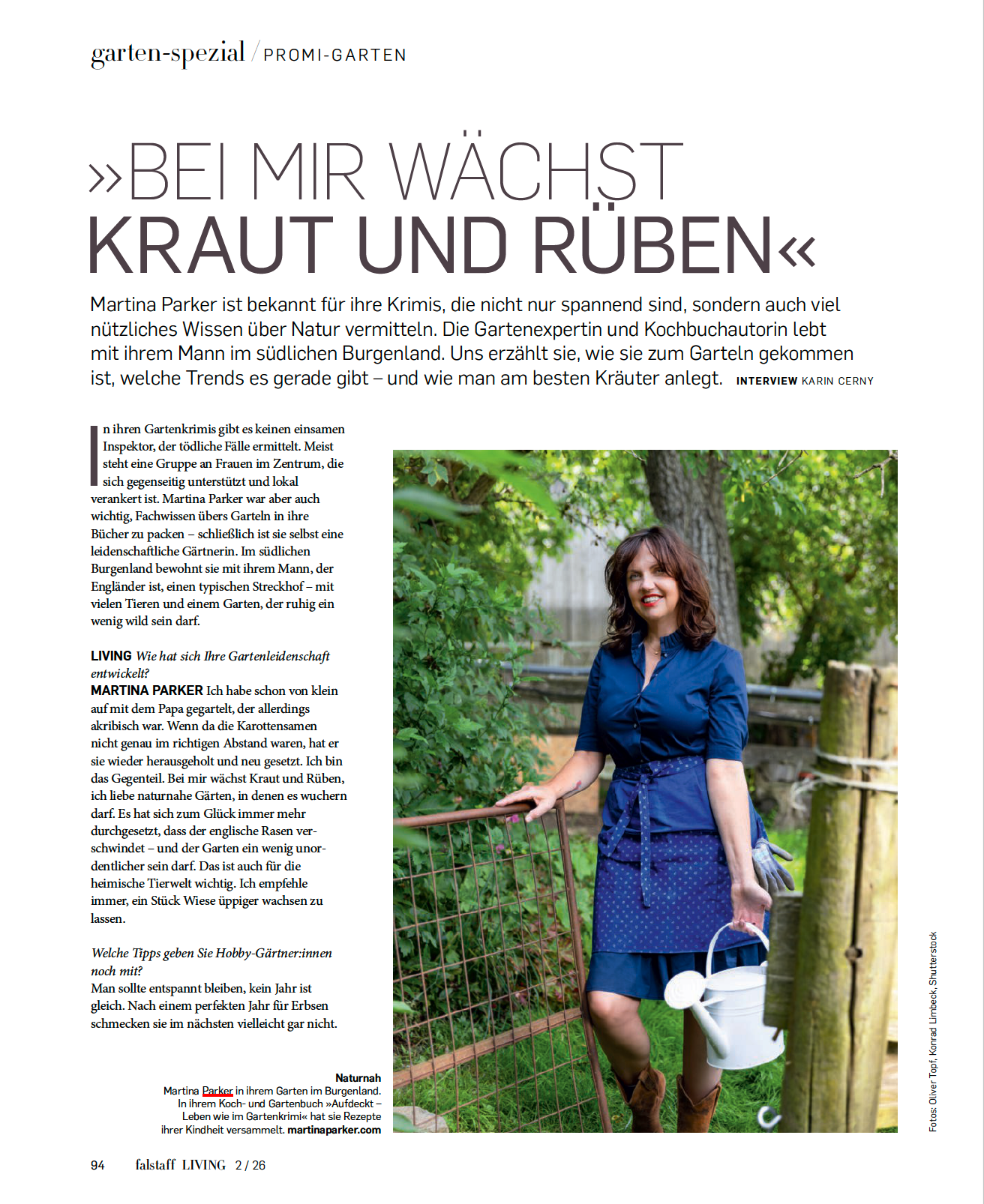 garten-spezial / PROMI-GARTEN

»BEI MIR WÄCHST KRAUT UND RÜBEN«

Martina Parker ist bekannt für ihre Krimis, die nicht nur spannend sind, sondern auch viel nützliches Wissen über Natur vermitteln. Die Gartenexpertin und Kochbuchautorin lebt mit ihrem Mann im südlichen Burgenland. Uns erzählt sie, wie sie zum Garteln gekommen ist, welche Trends es gerade gibt – und wie man am besten Kräuter anlegt. INTERVIEW KARIN CERNY

In ihren Gartenkrimis gibt es keinen einsamen Inspektor, der tödliche Fälle ermittelt. Meist steht eine Gruppe an Frauen im Zentrum, die sich gegenseitig unterstützt und lokal verankert ist. Martina Parker war aber auch wichtig, Fachwissen übers Garteln in ihre Bücher zu packen – schließlich ist sie selbst eine leidenschaftliche Gärtnerin. Im südlichen Burgenland bewohnt sie mit ihrem Mann, der Engländer ist, einen typischen Streckhof – mit vielen Tieren und einem Garten, der ruhig ein wenig wild sein darf.

LIVING Wie hat sich Ihre Gartenleidenschaft entwickelt?
MARTINA PARKER Ich habe schon von klein auf mit dem Papa gegartelt, der allerdings akribisch war. Wenn da die Karottensamen nicht genau im richtigen Abstand waren, hat er sie wieder herausgeholt und neu gesetzt. Ich bin das Gegenteil. Bei mir wächst Kraut und Rüben, ich liebe naturnahe Gärten, in denen es wuchern darf. Es hat sich zum Glück immer mehr durchgesetzt, dass der englische Rasen verschwindet – und der Garten ein wenig unordentlicher sein darf. Das ist auch für die heimische Tierwelt wichtig. Ich empfehle immer, ein Stück Wiese üppiger wachsen zu lassen.

Welche Tipps geben Sie Hobby-Gärtner:innen noch mit?
Man sollte entspannt bleiben, kein Jahr ist gleich. Nach einem perfekten Jahr für Erbsen schmecken sie im nächsten vielleicht gar nicht.

Naturnah
Martina Parker in ihrem Garten im Burgenland. In ihrem Koch- und Gartenbuch »Aufdeckt – Leben wie im Gartenkrimi« hat sie Rezepte ihrer Kindheit versammelt. martinaparker.com

Fotos: Oliver Topf, Konrad Limbeck, Shutterstock

94 falstaff LIVING 2 / 26